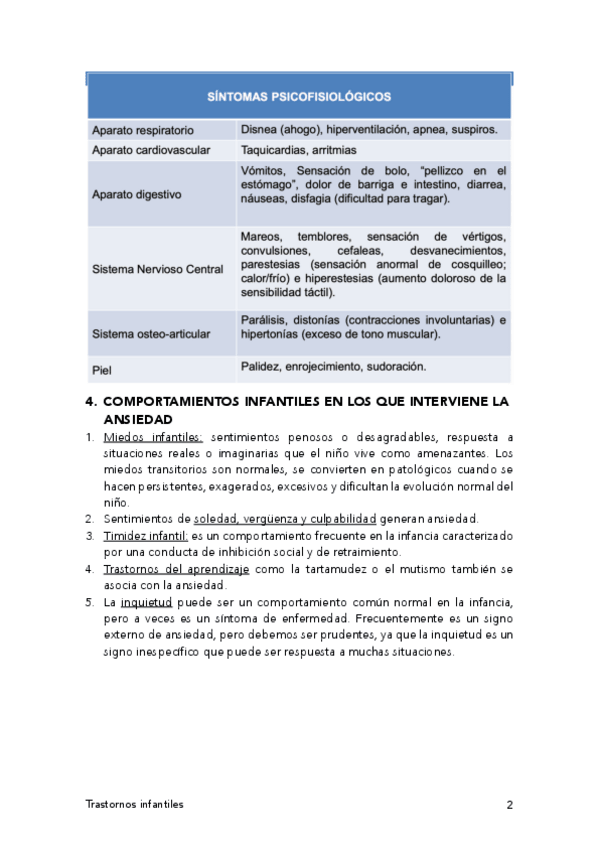 | SÍNTOMAS PSICOFISIOLÓGICOS | |
|---|---|
| Aparato respiratorio | Disnea (ahogo), hiperventilación, apnea, suspiros. |
| Aparato cardiovascular | Taquicardias, arritmias |
| Aparato digestivo | Vómitos, Sensación de bolo, "pellizco en el estómago", dolor de barriga e intestino, diarrea, náuseas, disfagia (dificultad para tragar). |
| Sistema Nervioso Central | Mareos, temblores, sensación de vértigos, convulsiones, cefaleas, desvanecimientos, parestesias (sensación anormal de cosquilleo; calor/frío) e hiperestesias (aumento doloroso de la sensibilidad táctil). |
| Sistema osteo-articular | Parálisis, distonías (contracciones involuntarias) e hipertonías (exceso de tono muscular). |
| Piel | Palidez, enrojecimiento, sudoración. |

4. COMPORTAMIENTOS INFANTILES EN LOS QUE INTERVIENE LA ANSIEDAD

1. Miedos infantiles: sentimientos penosos o desagradables, respuesta a situaciones reales o imaginarias que el niño vive como amenazantes. Los miedos transitorios son normales, se convierten en patológicos cuando se hacen persistentes, exagerados, excesivos y dificultan la evolución normal del niño.
2. Sentimientos de soledad, vergüenza y culpabilidad generan ansiedad.
3. Timidez infantil: es un comportamiento frecuente en la infancia caracterizado por una conducta de inhibición social y de retraimiento.
4. Trastornos del aprendizaje como la tartamudez o el mutismo también se asocia con la ansiedad.
5. La inquietud puede ser un comportamiento común normal en la infancia, pero a veces es un síntoma de enfermedad. Frecuentemente es un signo externo de ansiedad, pero debemos ser prudentes, ya que la inquietud es un signo inespecífico que puede ser respuesta a muchas situaciones.

Trastornos infantiles 2